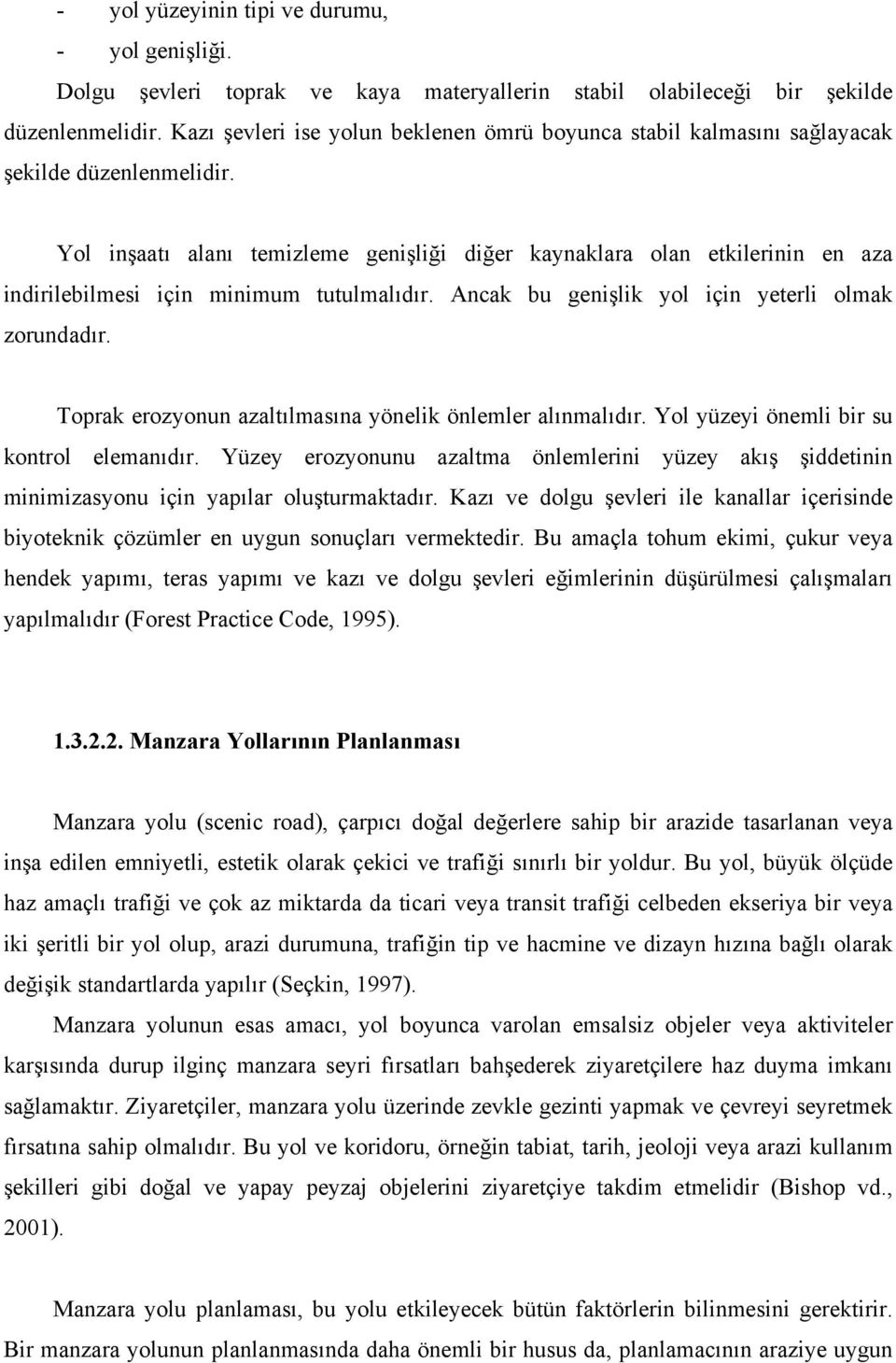 - yol yüzeyinin tipi ve durumu,
- yol genişliği.

Dolgu şevleri toprak ve kaya materyallerin stabil olabileceği bir şekilde düzenlenmelidir. Kazı şevleri ise yolun beklenen ömrü boyunca stabil kalmasını sağlayacak şekilde düzenlenmelidir.

Yol inşaatı alanı temizleme genişliği diğer kaynaklara olan etkilerinin en aza indirilebilmesi için minimum tutulmalıdır. Ancak bu genişlik yol için yeterli olmak zorundadır.

Toprak erozyonun azaltılmasına yönelik önlemler alınmalıdır. Yol yüzeyi önemli bir su kontrol elemanıdır. Yüzey erozyonunu azaltma önlemlerini yüzey akış şiddetinin minimizasyonu için yapılar oluşturmaktadır. Kazı ve dolgu şevleri ile kanallar içerisinde biyoteknik çözümler en uygun sonuçları vermektedir. Bu amaçla tohum ekimi, çukur veya hendek yapımı, teras yapımı ve kazı ve dolgu şevleri eğimlerinin düşürülmesi çalışmaları yapılmalıdır (Forest Practice Code, 1995).

1.3.2.2. Manzara Yollarının Planlanması

Manzara yolu (scenic road), çarpıcı doğal değerlere sahip bir arazide tasarlanan veya inşa edilen emniyetli, estetik olarak çekici ve trafiği sınırlı bir yoldur. Bu yol, büyük ölçüde haz amaçlı trafiği ve çok az miktarda da ticari veya transit trafiği celbeden ekseriya bir veya iki şeritli bir yol olup, arazi durumuna, trafiğin tip ve hacmine ve dizayn hızına bağlı olarak değişik standartlarda yapılır (Seçkin, 1997).

Manzara yolunun esas amacı, yol boyunca varolan emsalsiz objeler veya aktiviteler karşısında durup ilginç manzara seyri fırsatları bahşederek ziyaretçilere haz duyma imkanı sağlamaktır. Ziyaretçiler, manzara yolu üzerinde zevkle gezinti yapmak ve çevreyi seyretmek fırsatına sahip olmalıdır. Bu yol ve koridoru, örneğin tabiat, tarih, jeoloji veya arazi kullanım şekilleri gibi doğal ve yapay peyzaj objelerini ziyaretçiye takdim etmelidir (Bishop vd., 2001).

Manzara yolu planlaması, bu yolu etkileyecek bütün faktörlerin bilinmesini gerektirir. Bir manzara yolunun planlanmasında daha önemli bir husus da, planlamacının araziye uygun